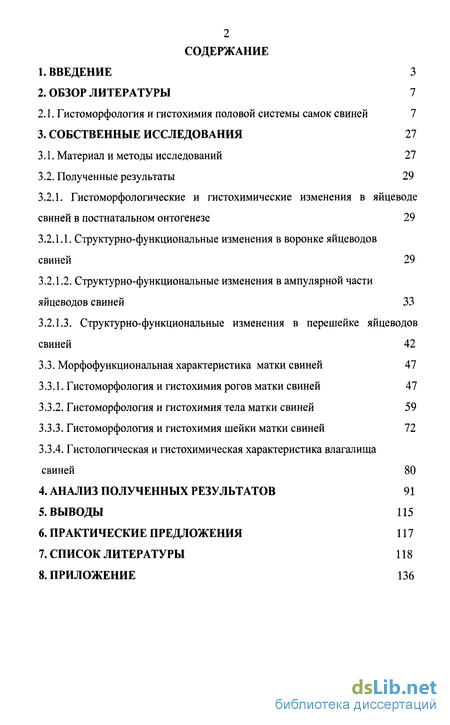 2

СОДЕРЖАНИЕ

1. ВВЕДЕНИЕ 3

2. ОБЗОР ЛИТЕРАТУРЫ 7

2.1. Гистоморфология и гистохимия половой системы самок свиней 7

3. СОБСТВЕННЫЕ ИССЛЕДОВАНИЯ 27

3.1. Материал и методы исследований 27

3.2. Полученные результаты 29

3.2.1. Гистоморфологические и гистохимические изменения в яйцеводе свиней в постнатальном онтогенезе 29

3.2.1.1. Структурно-функциональные изменения в воронке яйцеводов свиней 29

3.2.1.2. Структурно-функциональные изменения в ампулярной части яйцеводов свиней 33

3.2.1.3. Структурно-функциональные изменения в перешейке яйцеводов свиней 42

3.3. Морфофункциональная характеристика матки свиней 47

3.3.1. Гистоморфология и гистохимия рогов матки свиней 47

3.3.2. Гистоморфология и гистохимия тела матки свиней 59

3.3.3. Гистоморфология и гистохимия шейки матки свиней 72

3.3.4. Гистологическая и гистохимическая характеристика влагалища свиней 80

4. АНАЛИЗ ПОЛУЧЕННЫХ РЕЗУЛЬТАТОВ 91

5. ВЫВОДЫ 115

6. ПРАКТИЧЕСКИЕ ПРЕДЛОЖЕНИЯ 117

7. СПИСОК ЛИТЕРАТУРЫ 118

8. ПРИЛОЖЕНИЕ 136

dsLib.net
библиотека диссертаций